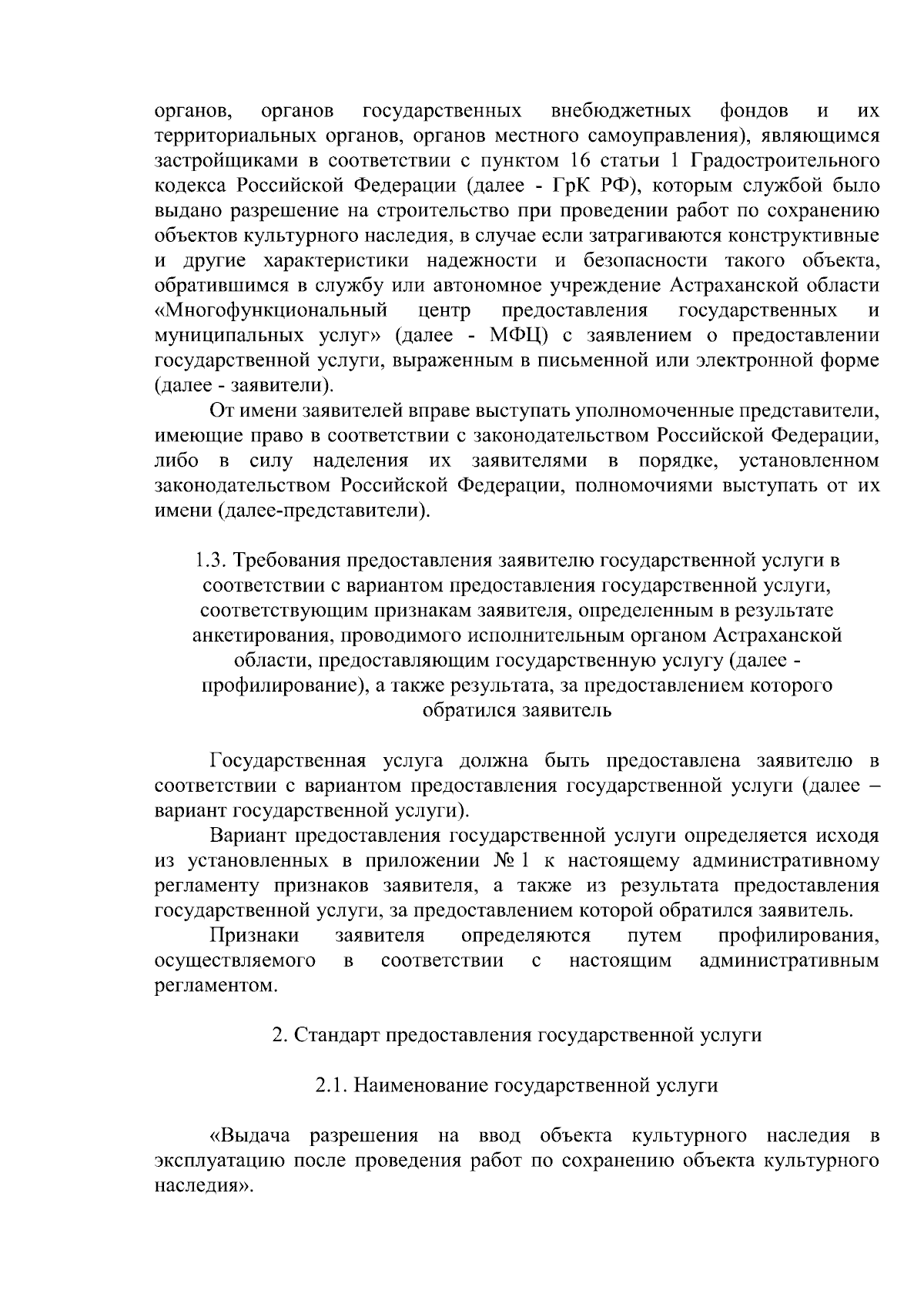 органов, органов государственных внебюджетных фондов и их территориальных органов, органов местного самоуправления), являющимся застройщиками в соответствии с пунктом 16 статьи 1 Градостроительного кодекса Российской Федерации (далее - ГрК РФ), которым службой было выдано разрешение на строительство при проведении работ по сохранению объектов культурного наследия, в случае если затрагиваются конструктивные и другие характеристики надежности и безопасности такого объекта, обратившимся в службу или автономное учреждение Астраханской области «Многофункциональный центр предоставления государственных и муниципальных услуг» (далее - МФЦ) с заявлением о предоставлении государственной услуги, выраженным в письменной или электронной форме (далее - заявители).

От имени заявителей вправе выступать уполномоченные представители, имеющие право в соответствии с законодательством Российской Федерации, либо в силу наделения их заявителями в порядке, установленном законодательством Российской Федерации, полномочиями выступать от их имени (далее-представители).

1.3. Требования предоставления заявителю государственной услуги в соответствии с вариантом предоставления государственной услуги, соответствующим признакам заявителя, определенным в результате анкетирования, проводимого исполнительным органом Астраханской области, предоставляющим государственную услугу (далее - профилирование), а также результата, за предоставлением которого обратился заявитель

Государственная услуга должна быть предоставлена заявителю в соответствии с вариантом предоставления государственной услуги (далее – вариант государственной услуги).

Вариант предоставления государственной услуги определяется исходя из установленных в приложении № 1 к настоящему административному регламенту признаков заявителя, а также из результата предоставления государственной услуги, за предоставлением которой обратился заявитель.

Признаки заявителя определяются путем профилирования, осуществляемого в соответствии с настоящим административным регламентом.

2. Стандарт предоставления государственной услуги

2.1. Наименование государственной услуги

«Выдача разрешения на ввод объекта культурного наследия в эксплуатацию после проведения работ по сохранению объекта культурного наследия».